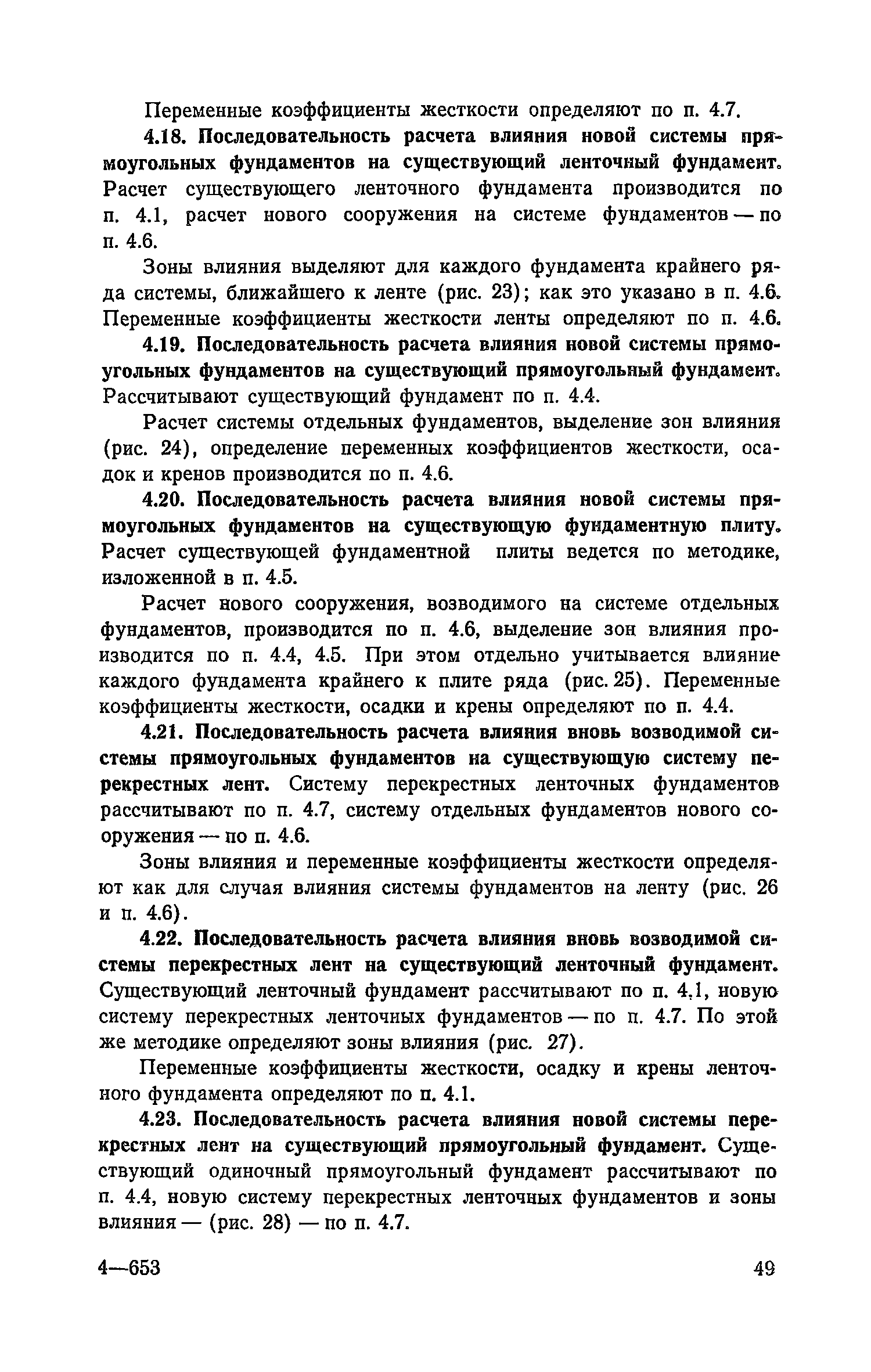 Переменные коэффициенты жесткости определяют по п. 4.7.

4.18. Последовательность расчета влияния новой системы прямоугольных фундаментов на существующий ленточный фундамент. Расчет существующего ленточного фундамента производится по п. 4.1, расчет нового сооружения на системе фундаментов — по п. 4.6.

Зоны влияния выделяют для каждого фундамента крайнего ряда системы, ближайшего к ленте (рис. 23); как это указано в п. 4.6. Переменные коэффициенты жесткости ленты определяют по п. 4.6.

4.19. Последовательность расчета влияния новой системы прямоугольных фундаментов на существующий прямоугольный фундамент. Рассчитывают существующий фундамент по п. 4.4.

Расчет системы отдельных фундаментов, выделение зон влияния (рис. 24), определение переменных коэффициентов жесткости, осадок и кренов производится по п. 4.6.

4.20. Последовательность расчета влияния новой системы прямоугольных фундаментов на существующую фундаментную плиту. Расчет существующей фундаментной плиты ведется по методике, изложенной в п. 4.5.

Расчет нового сооружения, возводимого на системе отдельных фундаментов, производится по п. 4.6, выделение зон влияния производится по п. 4.4, 4.5. При этом отдельно учитывается влияние каждого фундамента крайнего к плите ряда (рис. 25). Переменные коэффициенты жесткости, осадки и крены определяют по п. 4.4.

4.21. Последовательность расчета влияния вновь возводимой системы прямоугольных фундаментов на существующую систему перекрестных лент. Систему перекрестных ленточных фундаментов рассчитывают по п. 4.7, систему отдельных фундаментов нового сооружения — по п. 4.6.

Зоны влияния и переменные коэффициенты жесткости определяют как для случая влияния системы фундаментов на ленту (рис. 26 и п. 4.6).

4.22. Последовательность расчета влияния вновь возводимой системы перекрестных лент на существующий ленточный фундамент. Существующий ленточный фундамент рассчитывают по п. 4.1, новую систему перекрестных ленточных фундаментов — по п. 4.7. По этой же методике определяют зоны влияния (рис. 27).

Переменные коэффициенты жесткости, осадку и крены ленточного фундамента определяют по п. 4.1.

4.23. Последовательность расчета влияния новой системы перекрестных лент на существующий прямоугольный фундамент. Существующий одиночный прямоугольный фундамент рассчитывают по п. 4.4, новую систему перекрестных ленточных фундаментов и зоны влияния — (рис. 28) — по п. 4.7.

4—653 49